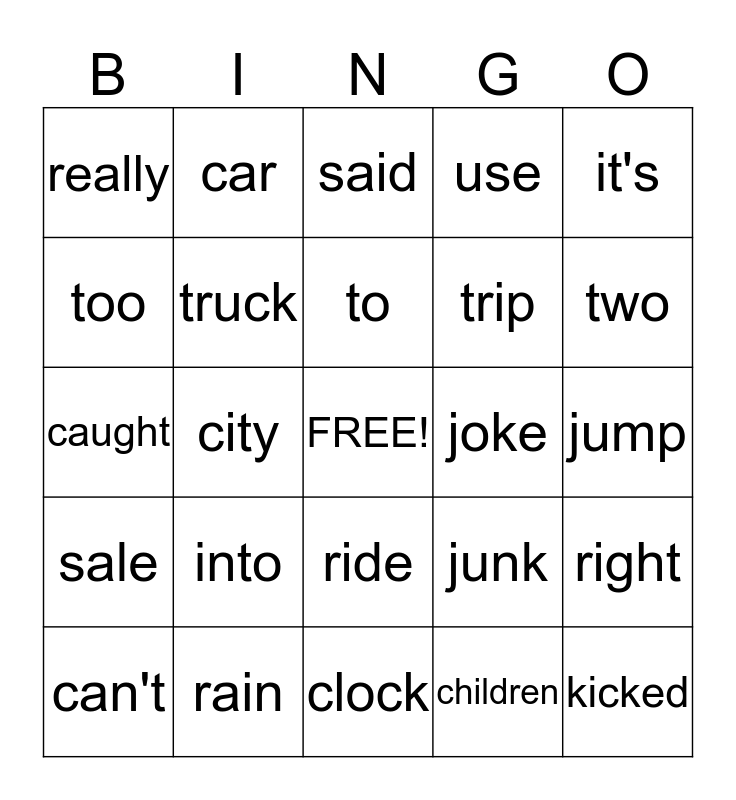 | B | I | N | G | O |
|---|---|---|---|---|
| really | car | said | use | it's |
| too | truck | to | trip | two |
| caught | city | FREE! | joke | jump |
| sale | into | ride | junk | right |
| can't | rain | clock | children | kicked |